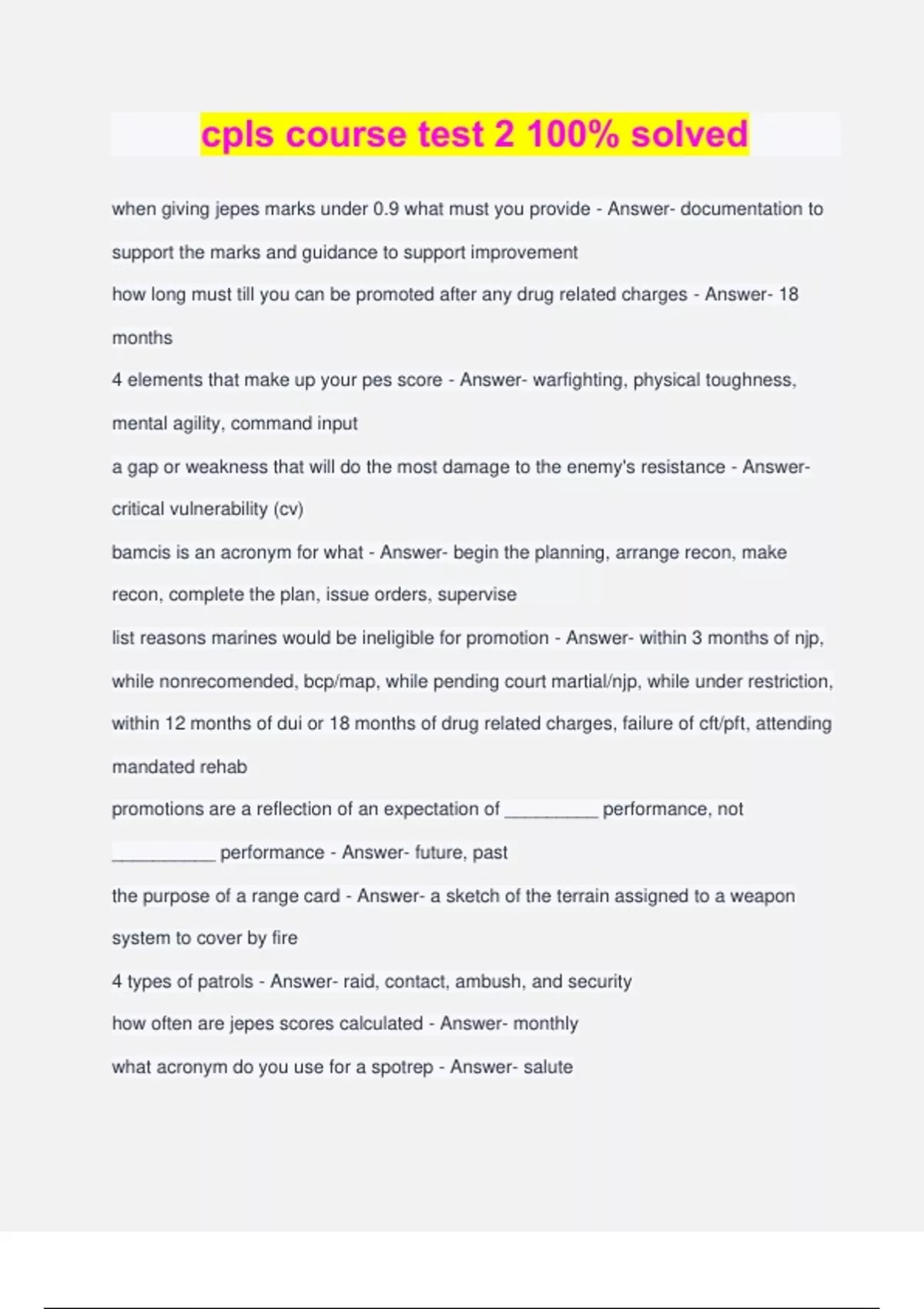 cpls course test 2 100% solved

when giving jepes marks under 0.9 what must you provide - Answer- documentation to support the marks and guidance to support improvement

how long must till you can be promoted after any drug related charges - Answer- 18 months

4 elements that make up your pes score - Answer- warfighting, physical toughness, mental agility, command input

a gap or weakness that will do the most damage to the enemy's resistance - Answer- critical vulnerability (cv)

bamcis is an acronym for what - Answer- begin the planning, arrange recon, make recon, complete the plan, issue orders, supervise

list reasons marines would be ineligible for promotion - Answer- within 3 months of njp, while nonrecomended, bcp/map, while pending court martial/njp, while under restriction, within 12 months of dui or 18 months of drug related charges, failure of cft/pft, attending mandated rehab

promotions are a reflection of an expectation of _________ performance, not __________ performance - Answer- future, past

the purpose of a range card - Answer- a sketch of the terrain assigned to a weapon system to cover by fire

4 types of patrols - Answer- raid, contact, ambush, and security

how often are jepes scores calculated - Answer- monthly

what acronym do you use for a spotrep - Answer- salute